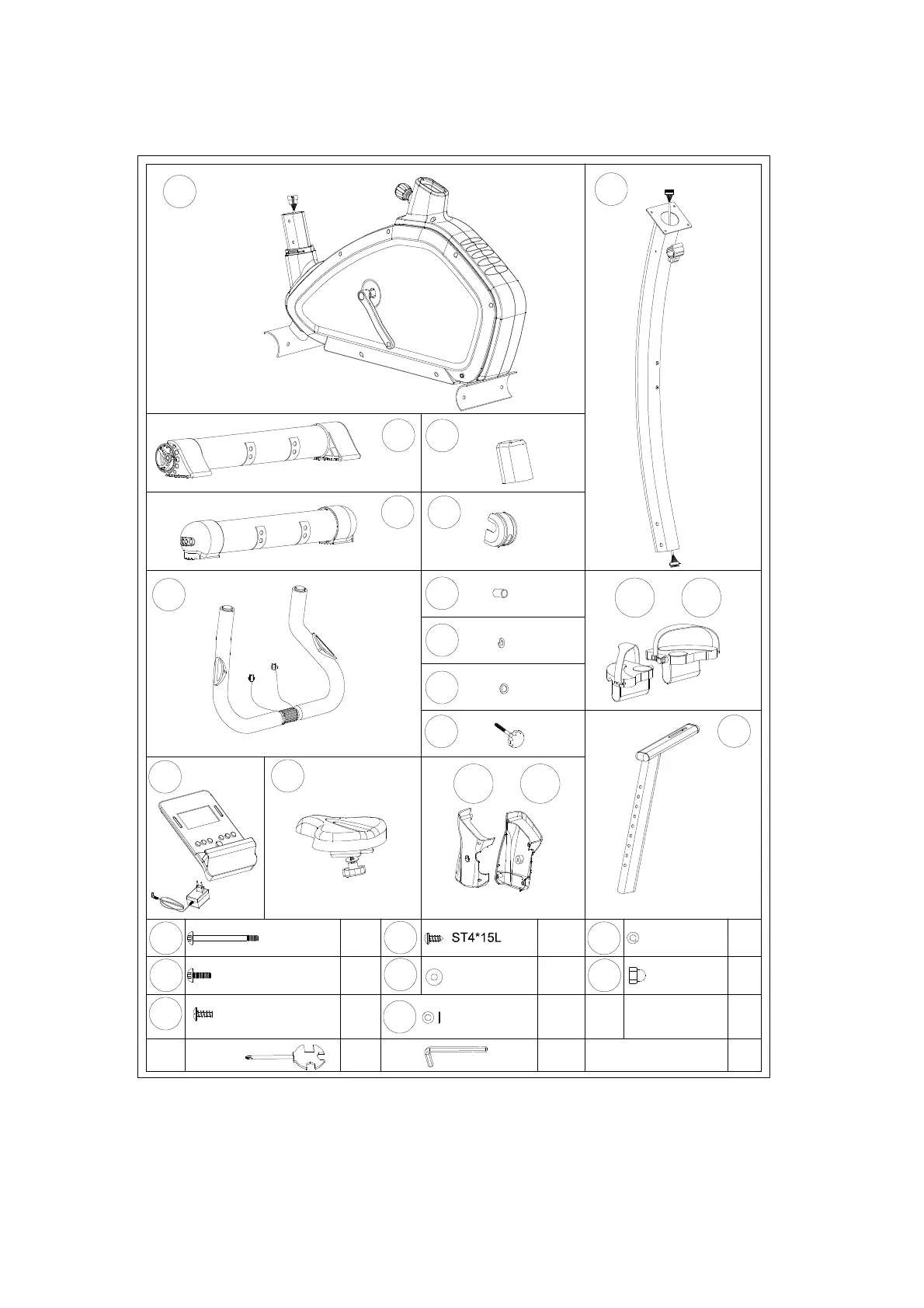 ST4*15L